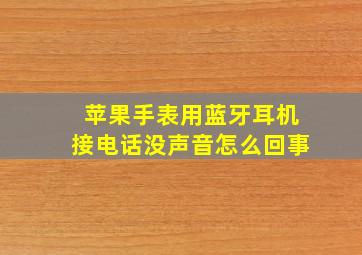 苹果手表用蓝牙耳机
接电话没声音怎么回事